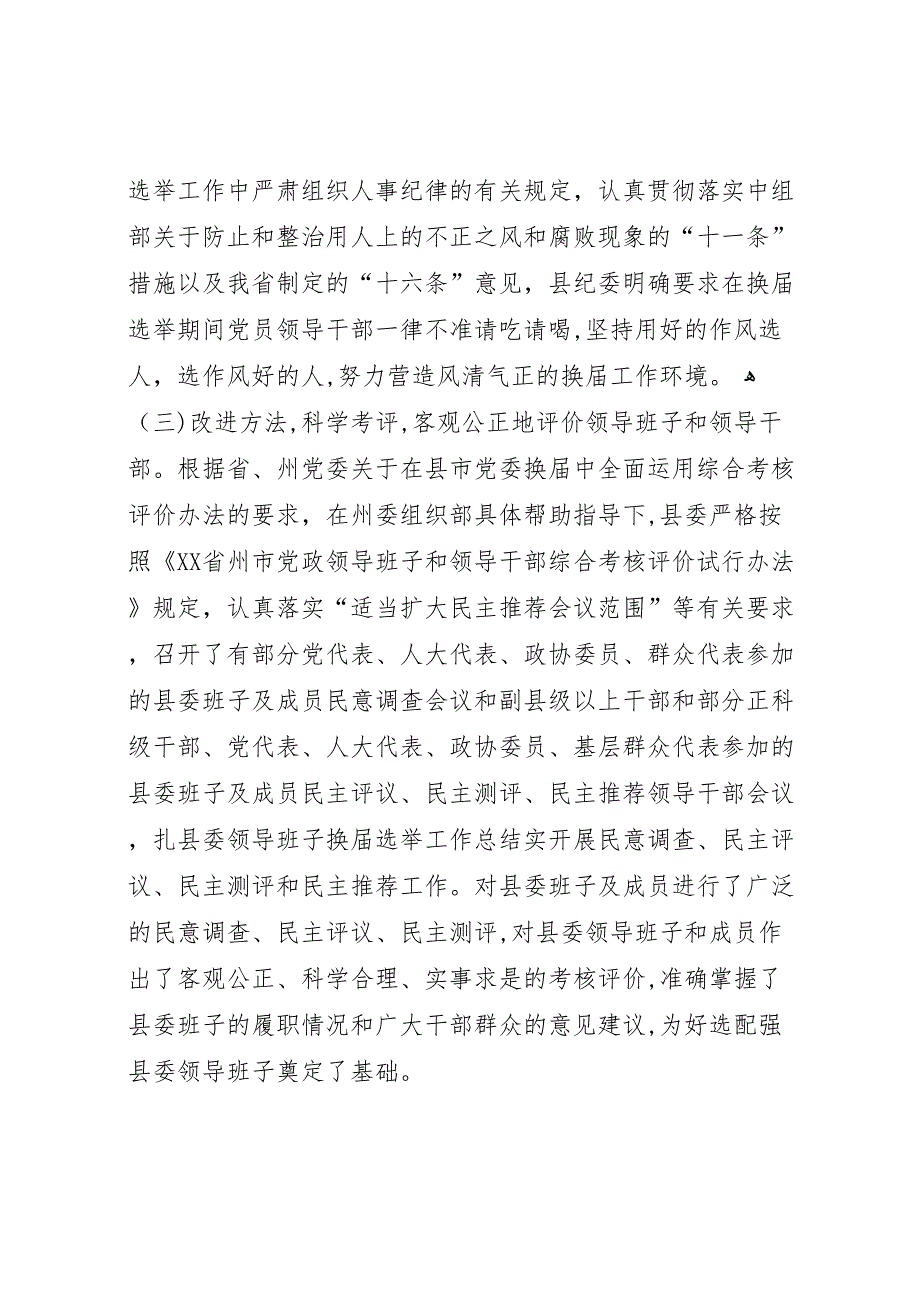 选举工作中严肃组织人事纪律的有关规定，认真贯彻落实中组部关于防止和整治用人上的不正之风和腐败现象的“十一条”措施以及我省制定的“十六条”意见，县纪委明确要求在换届选举期间党员领导干部一律不准请吃请喝,坚持用好的作风选人，选作风好的人,努力营造风清气正的换届工作环境。

（三)改进方法,科学考评,客观公正地评价领导班子和领导干部。根据省、州党委关于在县市党委换届中全面运用综合考核评价办法的要求，在州委组织部具体帮助指导下,县委严格按照《XX省州市党政领导班子和领导干部综合考核评价试行办法》规定，认真落实“适当扩大民主推荐会议范围”等有关要求，召开了有部分党代表、人大代表、政协委员、群众代表参加的县委班子及成员民意调查会议和副县级以上干部和部分正科级干部、党代表、人大代表、政协委员、基层群众代表参加的县委班子及成员民主评议、民主测评、民主推荐领导干部会议，扎县委领导班子换届选举工作总结实开展民意调查、民主评议、民主测评和民主推荐工作。对县委班子及成员进行了广泛的民意调查、民主评议、民主测评,对县委领导班子和成员作出了客观公正、科学合理、实事求是的考核评价,准确掌握了县委班子的履职情况和广大干部群众的意见建议,为好选配强县委领导班子奠定了基础。